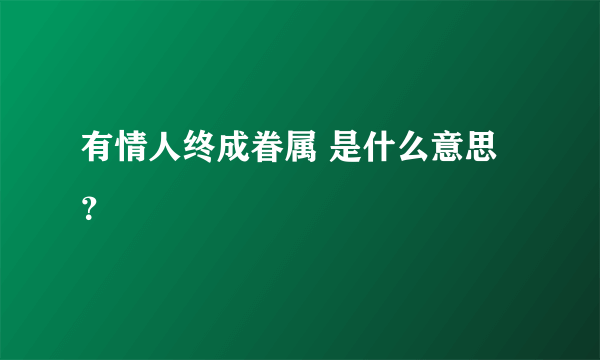 有情人终成眷属 是什么意思?